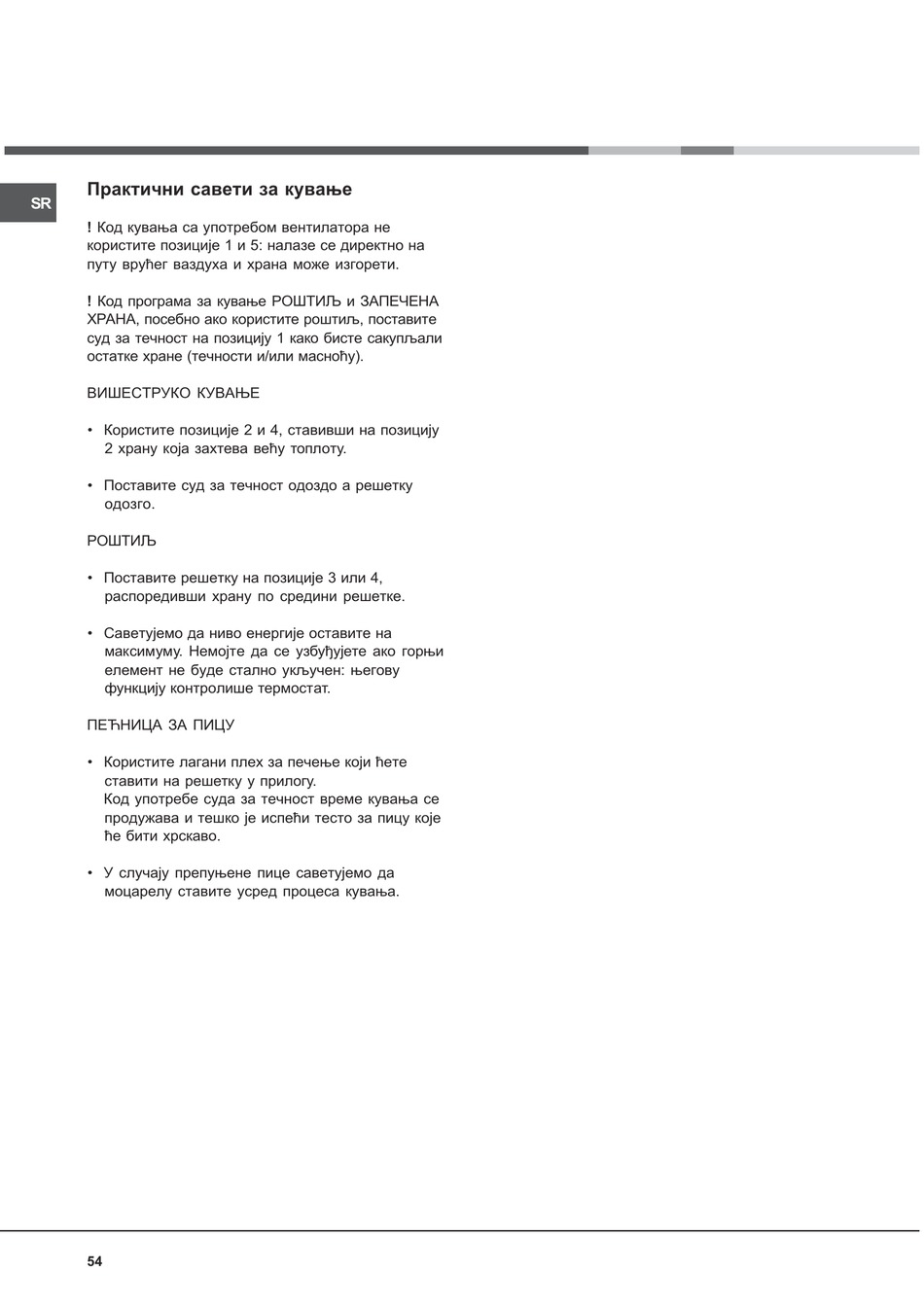 SR

Практични савети за кување

! Код кувања са употребом вентилатора не користите позиције 1 и 5: налазе се директно на путу врућег ваздуха и храна може изгорети.

! Код програма за кување РОШТИЉ и ЗАПЕЧЕНА ХРАНА, посебно ако користите роштиљ, поставите суд за течност на позицију 1 како бисте сакупљали остатке хране (течности и/или масноћу).

ВИШЕСТРУКО КУВАЊЕ

• Користите позиције 2 и 4, ставивши на позицију 2 храну која захтева већу топлоту.

• Поставите суд за течност одоздо а решетку одозго.

РОШТИЉ

• Поставите решетку на позиције 3 или 4, распоредивши храну по средини решетке.

• Саветујемо да ниво енергије оставите на максимуму. Немојте да се узбуђујете ако горњи елемент не буде стално укључен: његову функцију контролише термостат.

ПЕЋНИЦА ЗА ПИЦУ

• Користите лагани плех за печење који ћете ставити на решетку у прилогу.
Код употребе суда за течност време кувања се продужава и тешко је испећи тесто за пицу које ће бити хрскаво.

• У случају препуњене пице саветујемо да моцарелу ставите усред процеса кувања.

54